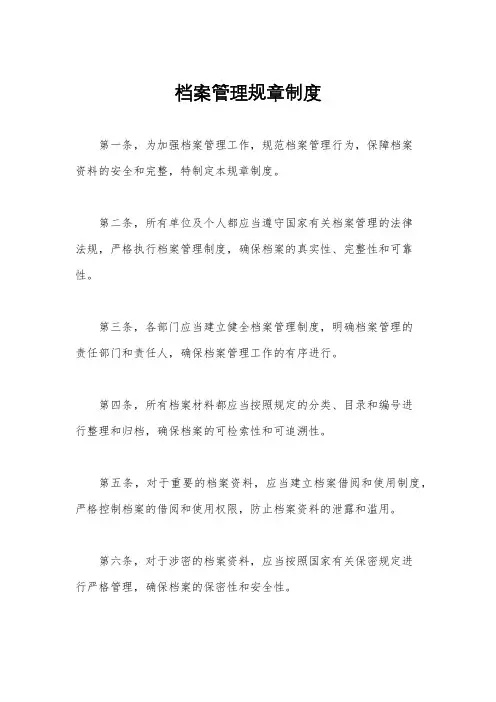 档案管理规章制度

第一条，为加强档案管理工作，规范档案管理行为，保障档案资料的安全和完整，特制定本规章制度。

第二条，所有单位及个人都应当遵守国家有关档案管理的法律法规，严格执行档案管理制度，确保档案的真实性、完整性和可靠性。

第三条，各部门应当建立健全档案管理制度，明确档案管理的责任部门和责任人，确保档案管理工作的有序进行。

第四条，所有档案材料都应当按照规定的分类、目录和编号进行整理和归档，确保档案的可检索性和可追溯性。

第五条，对于重要的档案资料，应当建立档案借阅和使用制度，严格控制档案的借阅和使用权限，防止档案资料的泄露和滥用。

第六条，对于涉密的档案资料，应当按照国家有关保密规定进行严格管理，确保档案的保密性和安全性。